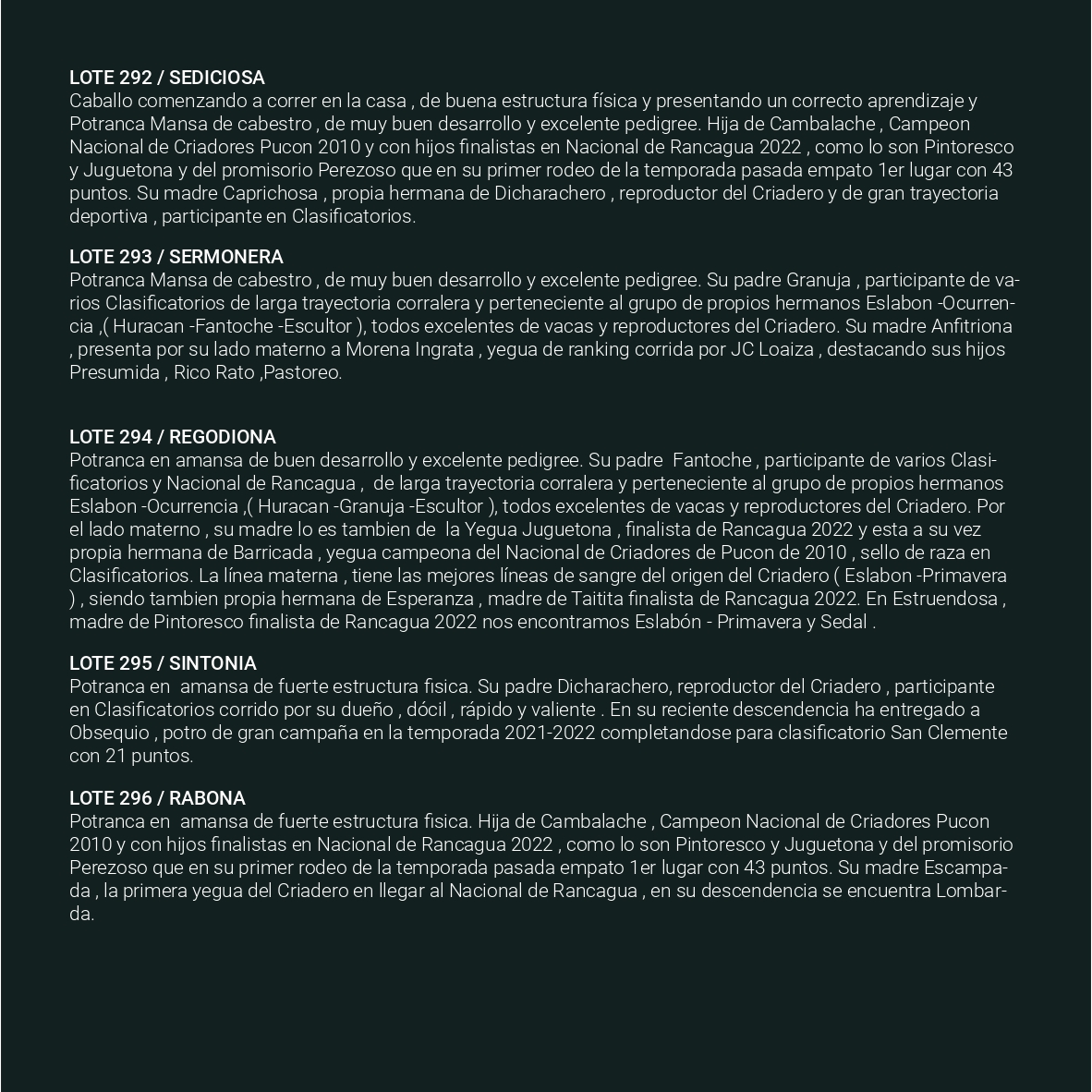 LOTE 292 / SEDICIOSA
Caballo comenzando a correr en la casa , de buena estructura física y presentando un correcto aprendizaje y Potranca Mansa de cabestro , de muy buen desarrollo y excelente pedigree. Hija de Cambalache , Campeon Nacional de Criadores Pucon 2010 y con hijos finalistas en Nacional de Rancagua 2022 , como lo son Pintoresco y Juguetona y del promisorio Perezoso que en su primer rodeo de la temporada pasada empato 1er lugar con 43 puntos. Su madre Caprichosa , propia hermana de Dicharachero , reproductor del Criadero y de gran trayectoria deportiva , participante en Clasificatorios.

LOTE 293 / SERMONERA
Potranca Mansa de cabestro , de muy buen desarrollo y excelente pedigree. Su padre Granuja , participante de varios Clasificatorios de larga trayectoria corralera y perteneciente al grupo de propios hermanos Eslabon -Ocurrencia ,( Huracan -Fantoche -Escultor ), todos excelentes de vacas y reproductores del Criadero. Su madre Anfitriona , presenta por su lado materno a Morena Ingrata , yegua de ranking corrida por JC Loaiza , destacando sus hijos Presumida , Rico Rato ,Pastoreo.

LOTE 294 / REGODIONA
Potranca en amansa de buen desarrollo y excelente pedigree. Su padre Fantoche , participante de varios Clasificatorios y Nacional de Rancagua , de larga trayectoria corralera y perteneciente al grupo de propios hermanos Eslabon -Ocurrencia ,( Huracan -Granuja -Escultor ), todos excelentes de vacas y reproductores del Criadero. Por el lado materno , su madre lo es tambien de la Yegua Juguetona , finalista de Rancagua 2022 y esta a su vez propia hermana de Barricada , yegua campeona del Nacional de Criadores de Pucon de 2010 , sello de raza en Clasificatorios. La línea materna , tiene las mejores líneas de sangre del origen del Criadero ( Eslabon -Primavera ) , siendo tambien propia hermana de Esperanza , madre de Taitita finalista de Rancagua 2022. En Estruendosa , madre de Pintoresco finalista de Rancagua 2022 nos encontramos Eslabón - Primavera y Sedal .

LOTE 295 / SINTONIA
Potranca en amansa de fuerte estructura fisica. Su padre Dicharachero, reproductor del Criadero , participante en Clasificatorios corrido por su dueño , dócil , rápido y valiente . En su reciente descendencia ha entregado a Obsequio , potro de gran campaña en la temporada 2021-2022 completandose para clasificatorio San Clemente con 21 puntos.

LOTE 296 / RABONA
Potranca en amansa de fuerte estructura fisica. Hija de Cambalache , Campeon Nacional de Criadores Pucon 2010 y con hijos finalistas en Nacional de Rancagua 2022 , como lo son Pintoresco y Juguetona y del promisorio Perezoso que en su primer rodeo de la temporada pasada empato 1er lugar con 43 puntos. Su madre Escampada , la primera yegua del Criadero en llegar al Nacional de Rancagua , en su descendencia se encuentra Lombarda.